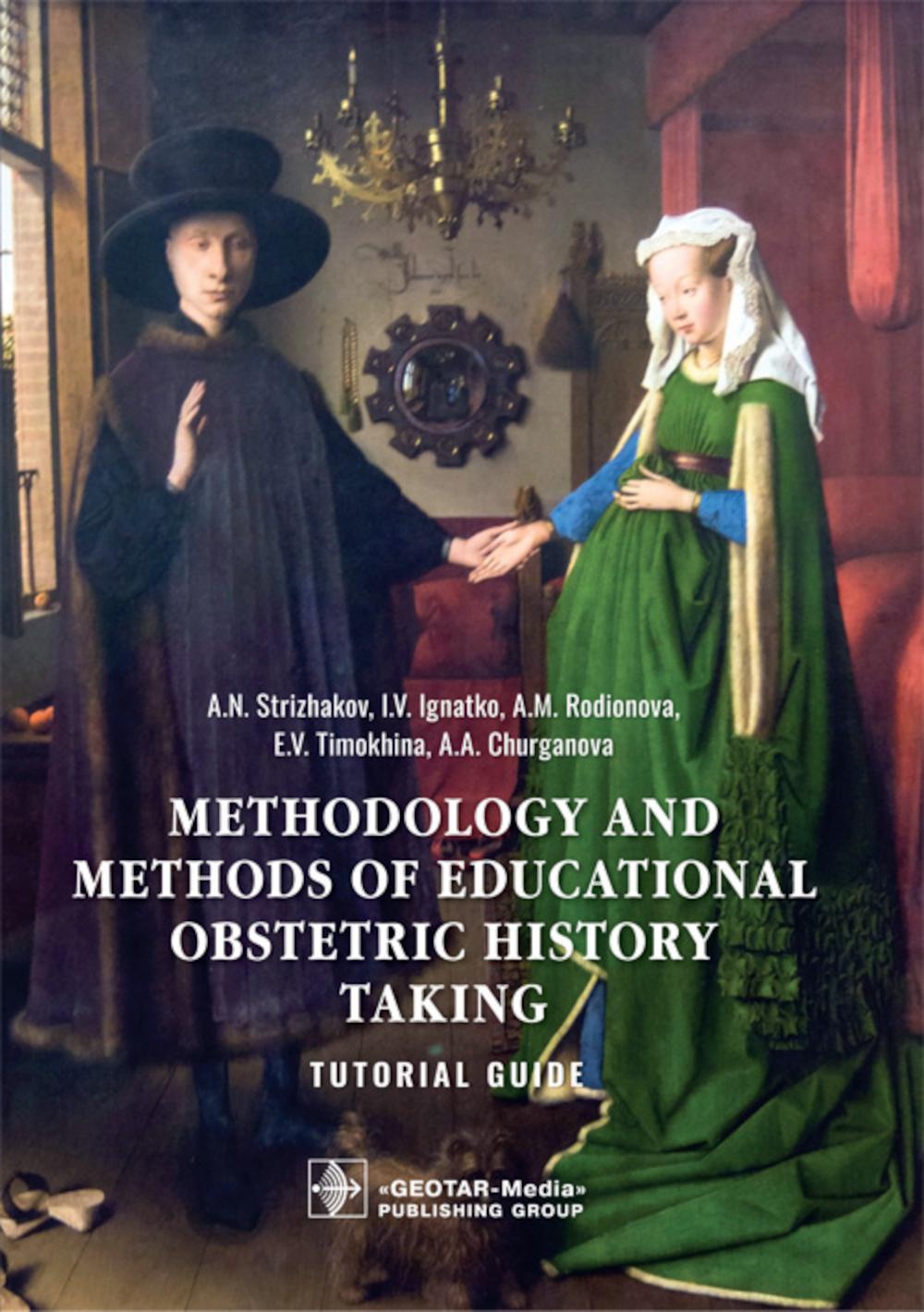 A.N. Strizhakov, I.V. Ignatko, A.M. Rodionova, E.V. Timokhina, A.A. Churganova

METHODOLOGY AND METHODS OF EDUCATIONAL OBSTETRIC HISTORY TAKING

TUTORIAL GUIDE

«GEOTAR-Media» PUBLISHING GROUP